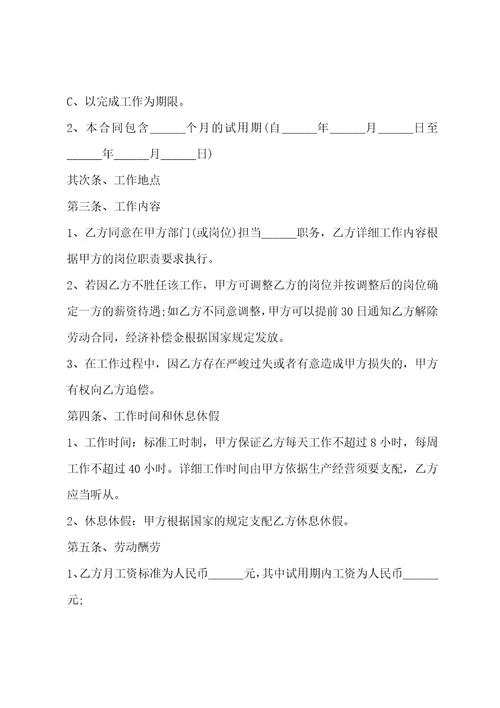 C、以完成工作为期限。

2、本合同包含______个月的试用期(自______年______月______日至______年______月______日)

其次条、工作地点

第三条、工作内容

1、乙方同意在甲方部门(或岗位)担当______职务，乙方详细工作内容根据甲方的岗位职责要求执行。

2、若因乙方不胜任该工作，甲方可调整乙方的岗位并按调整后的岗位确定一方的薪资待遇;如乙方不同意调整，甲方可以提前30日通知乙方解除劳动合同，经济补偿金根据国家规定发放。

3、在工作过程中，因乙方存在严峻过失或者有意造成甲方损失的，甲方有权向乙方追偿。

第四条、工作时间和休息休假

1、工作时间：标准工时制，甲方保证乙方每天工作不超过8小时，每周工作不超过40小时。详细工作时间由甲方依据生产经营须要支配，乙方应当听从。

2、休息休假：甲方根据国家的规定支配乙方休息休假。

第五条、劳动酬劳

1、乙方月工资标准为人民币______元，其中试用期内工资为人民币______元;